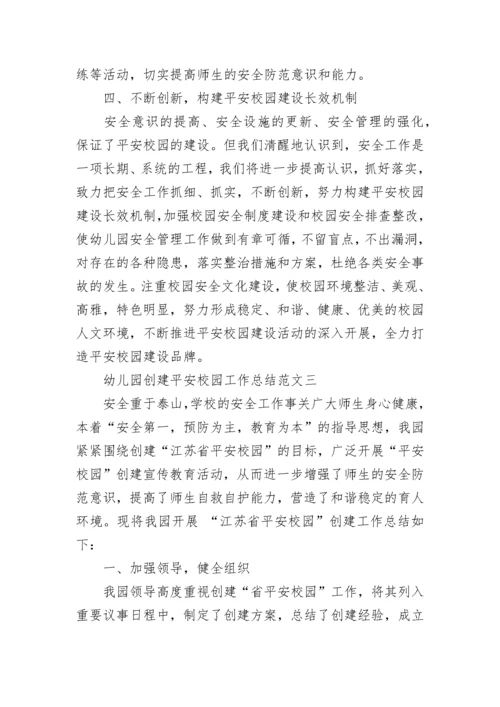 练等活动，切实提高师生的安全防范意识和能力。

四、不断创新，构建平安校园建设长效机制

安全意识的提高、安全设施的更新、安全管理的强化，保证了平安校园的建设。但我们清醒地认识到，安全工作是一项长期、系统的工程，我们将进一步提高认识，抓好落实，致力把安全工作抓细、抓实，不断创新，努力构建平安校园建设长效机制，加强校园安全制度建设和校园安全排查整改，使幼儿园安全管理工作做到有章可循，不留盲点，不出漏洞，对存在的各种隐患，落实整治措施和方案，杜绝各类安全事故的发生。注重校园安全文化建设，使校园环境整洁、美观、高雅，特色明显，努力形成稳定、和谐、健康、优美的校园人文环境，不断推进平安校园建设活动的深入开展，全力打造平安校园建设品牌。

幼儿园创建平安校园工作总结范文三

安全重于泰山，学校的安全工作事关广大师生身心健康，本着“安全第一，预防为主，教育为本”的指导思想，我园紧紧围绕创建“江苏省平安校园”的目标，广泛开展“平安校园”创建宣传教育活动，从而进一步增强了师生的安全防范意识，提高了师生自救自护能力，营造了和谐稳定的育人环境。现将我园开展 “江苏省平安校园”创建工作总结如下：

一、加强领导，健全组织

我园领导高度重视创建“省平安校园”工作，将其列入重要议事日程中，制定了创建方案，总结了创建经验，成立